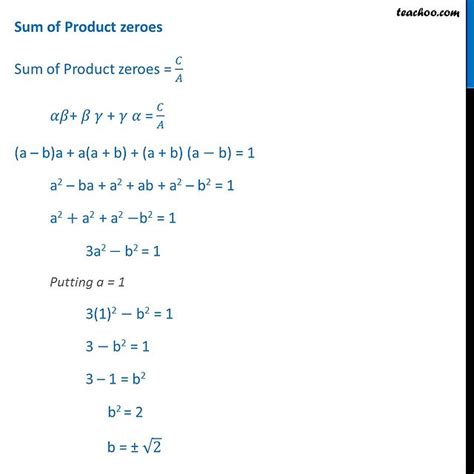 teachoo.com

Sum of Product zeroes

Sum of Product zeroes = $\frac{C}{A}$

$\alpha\beta + \beta\gamma + \gamma\alpha = \frac{C}{A}$

$(a - b)a + a(a + b) + (a + b)(a - b) = 1$

$a^2 - ba + a^2 + ab + a^2 - b^2 = 1$

$a^2 + a^2 + a^2 - b^2 = 1$

$3a^2 - b^2 = 1$

Putting a = 1

$3(1)^2 - b^2 = 1$

$3 - b^2 = 1$

$3 - 1 = b^2$

$b^2 = 2$

$b = \pm\sqrt{2}$